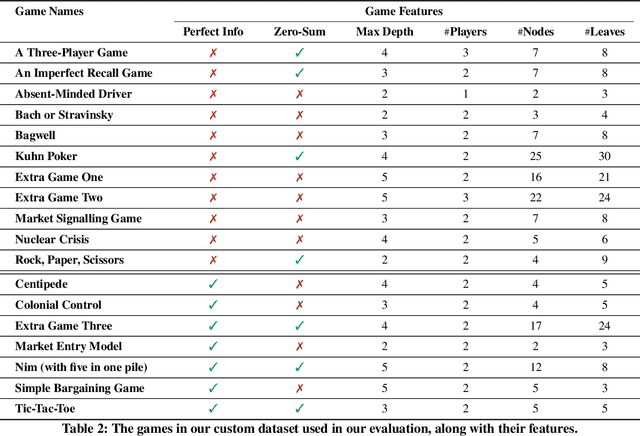 | Game Names | Game Features | | | | | |
|---|---|---|---|---|---|---|
| | Perfect Info | Zero-Sum | Max Depth | #Players | #Nodes | #Leaves |
| A Three-Player Game | ✗ | ✓ | 4 | 3 | 7 | 8 |
| An Imperfect Recall Game | ✗ | ✓ | 3 | 2 | 7 | 8 |
| Absent-Minded Driver | ✗ | ✗ | 2 | 1 | 2 | 3 |
| Bach or Stravinsky | ✗ | ✗ | 2 | 2 | 3 | 4 |
| Bagwell | ✗ | ✗ | 3 | 2 | 7 | 8 |
| Kuhn Poker | ✗ | ✓ | 4 | 2 | 25 | 30 |
| Extra Game One | ✗ | ✗ | 5 | 2 | 16 | 21 |
| Extra Game Two | ✗ | ✗ | 5 | 3 | 22 | 24 |
| Market Signalling Game | ✗ | ✗ | 3 | 2 | 7 | 8 |
| Nuclear Crisis | ✗ | ✗ | 4 | 2 | 5 | 6 |
| Rock, Paper, Scissors | ✗ | ✓ | 2 | 2 | 4 | 9 |
| Centipede | ✓ | ✗ | 4 | 2 | 4 | 5 |
| Colonial Control | ✓ | ✗ | 3 | 2 | 4 | 5 |
| Extra Game Three | ✓ | ✓ | 4 | 2 | 17 | 24 |
| Market Entry Model | ✓ | ✗ | 2 | 2 | 2 | 3 |
| Nim (with five in one pile) | ✓ | ✓ | 5 | 2 | 12 | 8 |
| Simple Bargaining Game | ✓ | ✗ | 5 | 2 | 5 | 3 |
| Tic-Tac-Toe | ✓ | ✓ | 3 | 2 | 5 | 5 |

Table 2: The games in our custom dataset used in our evaluation, along with their features.